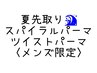 夏先取り
スパイラルパーマ
ツイストパーマ
〈メンズ限定〉